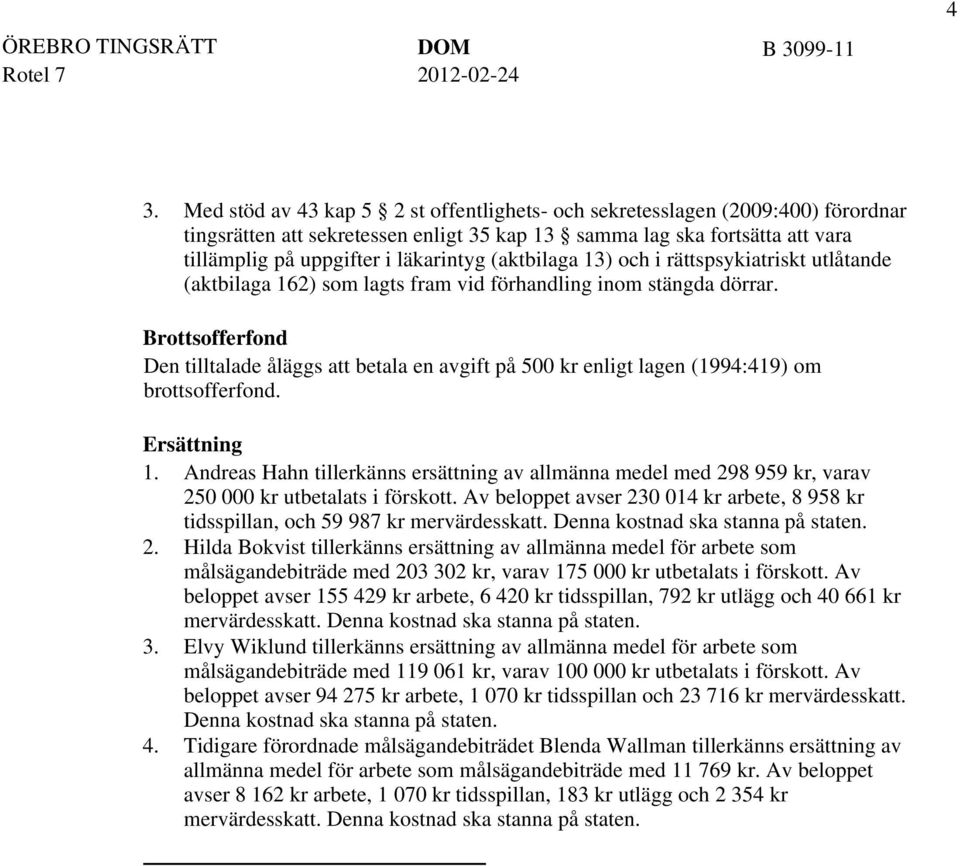 4

ÖREBRO TINGSRÄTT
Rotel 7

DOM
2012-02-24

B 3099-11

3. Med stöd av 43 kap 5 § 2 st offentlighets- och sekretesslagen (2009:400) förordnar tingsrätten att sekretessen enligt 35 kap 13 § samma lag ska fortsätta att vara tillämplig på uppgifter i läkarintyg (aktbilaga 13) och i rättspsykiatriskt utlåtande (aktbilaga 162) som lagts fram vid förhandling inom stängda dörrar.

Brottsofferfond

Den tilltalade åläggs att betala en avgift på 500 kr enligt lagen (1994:419) om brottsofferfond.

Ersättning

1. Andreas Hahn tillerkänns ersättning av allmänna medel med 298 959 kr, varav 250 000 kr utbetalats i förskott. Av beloppet avser 230 014 kr arbete, 8 958 kr tidsspillan, och 59 987 kr mervärdesskatt. Denna kostnad ska stanna på staten.

2. Hilda Bokvist tillerkänns ersättning av allmänna medel för arbete som målsägandebiträde med 203 302 kr, varav 175 000 kr utbetalats i förskott. Av beloppet avser 155 429 kr arbete, 6 420 kr tidsspillan, 792 kr utlägg och 40 661 kr mervärdesskatt. Denna kostnad ska stanna på staten.

3. Elvy Wiklund tillerkänns ersättning av allmänna medel för arbete som målsägandebiträde med 119 061 kr, varav 100 000 kr utbetalats i förskott. Av beloppet avser 94 275 kr arbete, 1 070 kr tidsspillan och 23 716 kr mervärdesskatt. Denna kostnad ska stanna på staten.

4. Tidigare förordnade målsägandebiträdet Blenda Wallman tillerkänns ersättning av allmänna medel för arbete som målsägandebiträde med 11 769 kr. Av beloppet avser 8 162 kr arbete, 1 070 kr tidsspillan, 183 kr utlägg och 2 354 kr mervärdesskatt. Denna kostnad ska stanna på staten.